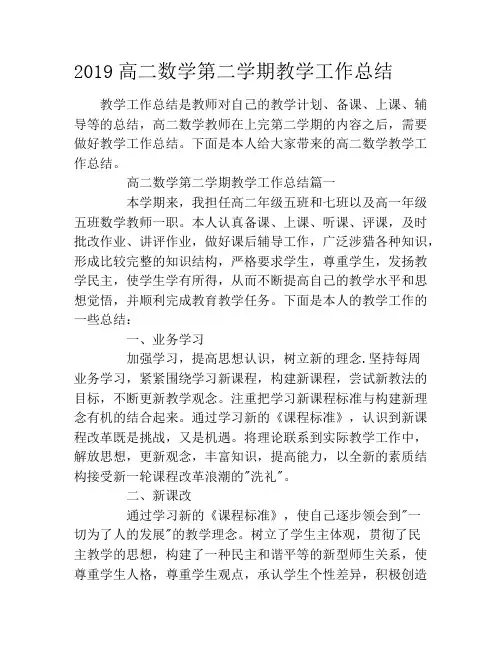 2019 高二数学第二学期教学工作总结

教学工作总结是教师对自己的教学计划、备课、上课、辅导等的总结，高二数学教师在上完第二学期的内容之后，需要做好教学工作总结。下面是本人给大家带来的高二数学教学工作总结。

高二数学第二学期教学工作总结篇一

本学期来，我担任高二年级五班和七班以及高一年级五班数学教师一职。本人认真备课、上课、听课、评课，及时批改作业、讲评作业，做好课后辅导工作，广泛涉猎各种知识，形成比较完整的知识结构，严格要求学生，尊重学生，发扬教学民主，使学生学有所得，从而不断提高自己的教学水平和思想觉悟，并顺利完成教育教学任务。下面是本人的教学工作的一些总结：

一、业务学习

加强学习，提高思想认识，树立新的理念.坚持每周业务学习，紧紧围绕学习新课程，构建新课程，尝试新教法的目标，不断更新教学观念。注重把学习新课程标准与构建新理念有机的结合起来。通过学习新的《课程标准》，认识到新课程改革既是挑战，又是机遇。将理论联系到实际教学工作中，解放思想，更新观念，丰富知识，提高能力，以全新的素质结构接受新一轮课程改革浪潮的"洗礼"。

二、新课改

通过学习新的《课程标准》，使自己逐步领会到"一切为了人的发展"的教学理念。树立了学生主体观，贯彻了民主教学的思想，构建了一种民主和谐平等的新型师生关系，使尊重学生人格，尊重学生观点，承认学生个性差异，积极创造